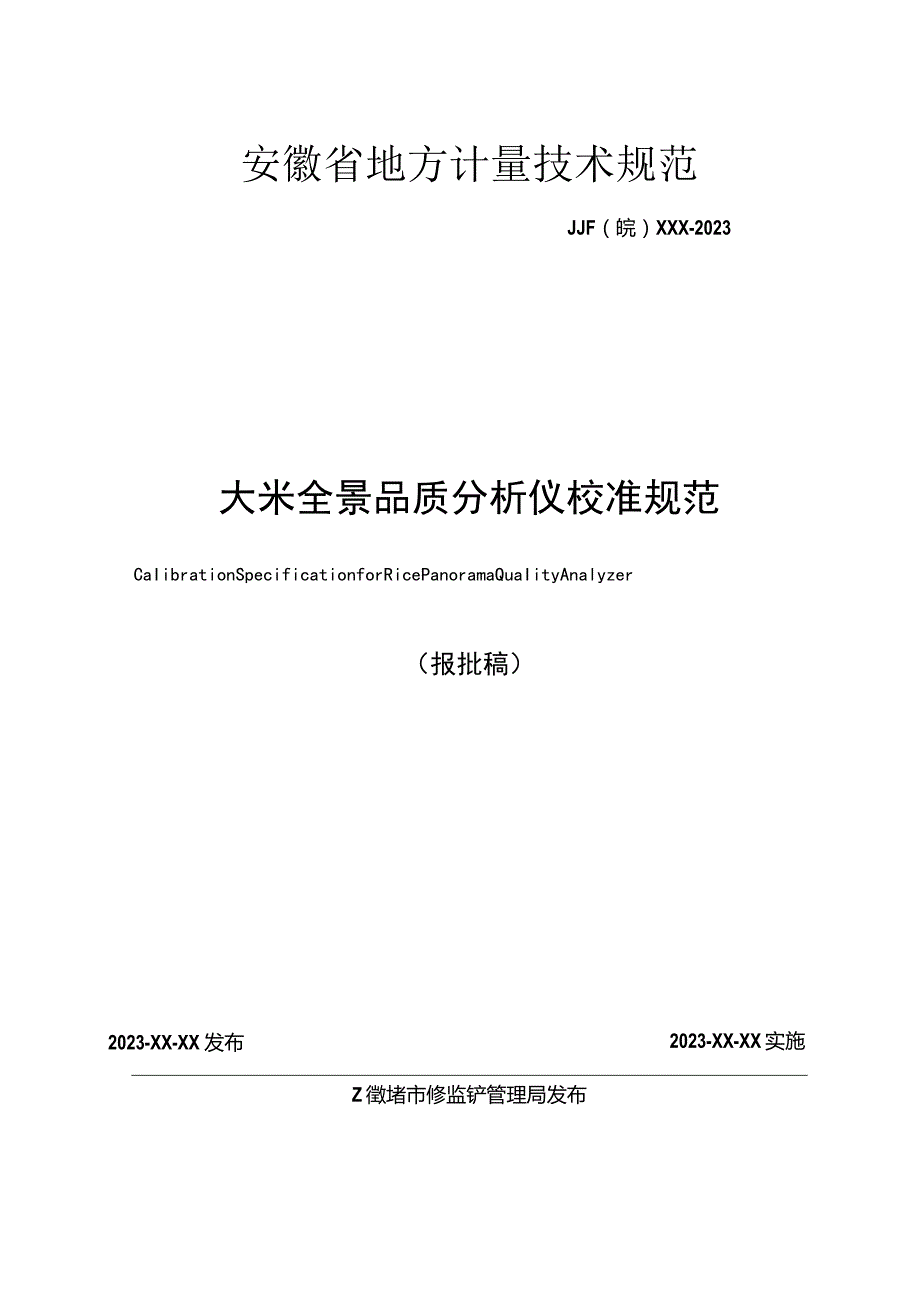 安徽省地方计量技术规范

JJF（皖）XXX-2023

大米全景品质分析仪校准规范

CalibrationSpecificationforRicePanoramaQualityAnalyzer

（报批稿）

2023-XX-XX发布

2023-XX-XX实施

Z徽堵市修监铲管理局发布